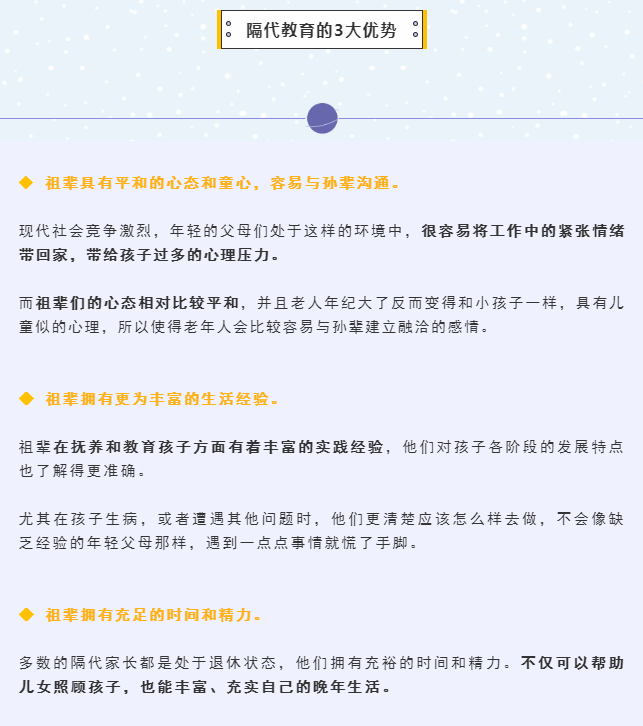 隔代教育的3大优势

◆ 祖辈具有平和的心态和童心，容易与孙辈沟通。

现代社会竞争激烈，年轻的父母们处于这样的环境中，很容易将工作中的紧张情绪带回家，带给孩子过多的心理压力。

而祖辈们的心态相对比较平和，并且老人年纪大了反而变得和小孩子一样，具有儿童似的心理，所以使得老年人会比较容易与孙辈建立融洽的感情。

◆ 祖辈拥有更为丰富的生活经验。

祖辈在抚养和教育孩子方面有着丰富的实践经验，他们对孩子各阶段的发展特点也了解得更准确。

尤其在孩子生病，或者遭遇其他问题时，他们更清楚应该怎么样去做，不会像缺乏经验的年轻父母那样，遇到一点点事情就慌了手脚。

◆ 祖辈拥有充足的时间和精力。

多数的隔代家长都是处于退休状态，他们拥有充裕的时间和精力。不仅可以帮助儿女照顾孩子，也能丰富、充实自己的晚年生活。